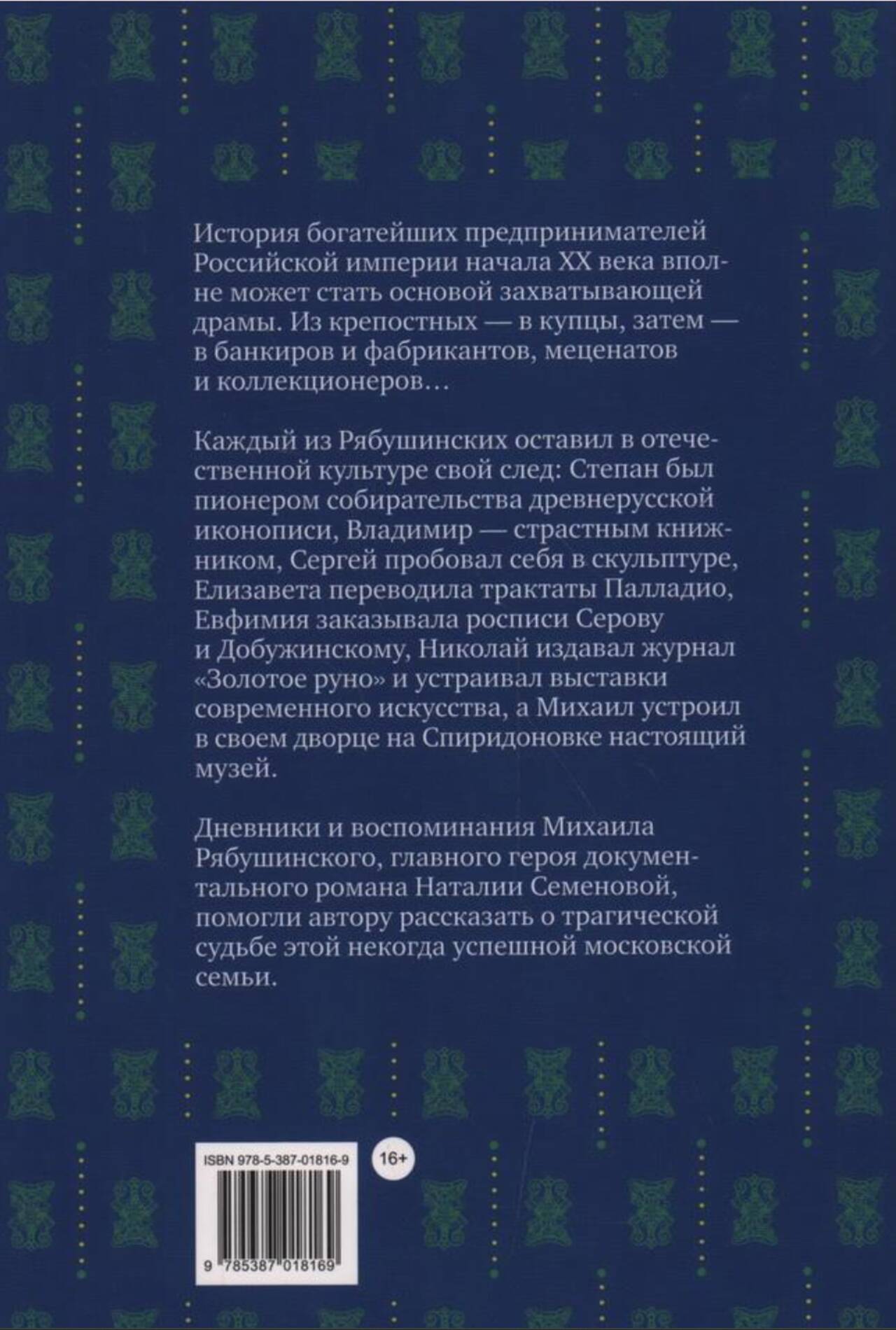 История богатейших предпринимателей Российской империи начала XX века вполне может стать основой захватывающей драмы. Из крепостных — в купцы, затем — в банкиров и фабрикантов, меценатов и коллекционеров…

Каждый из Рябушинских оставил в отечественной культуре свой след: Степан был пионером собирательства древнерусской иконописи, Владимир — страстным книжником, Сергей пробовал себя в скульптуре, Елизавета переводила трактаты Палладио, Евфимия заказывала росписи Серову и Добужинскому, Николай издавал журнал «Золотое руно» и устраивал выставки современного искусства, а Михаил устроил в своем дворце на Спиридоновке настоящий музей.

Дневники и воспоминания Михаила Рябушинского, главного героя документального романа Наталии Семеновой, помогли автору рассказать о трагической судьбе этой некогда успешной московской семьи.

ISBN 978-5-387-01816-9

16+

9 785387 018169